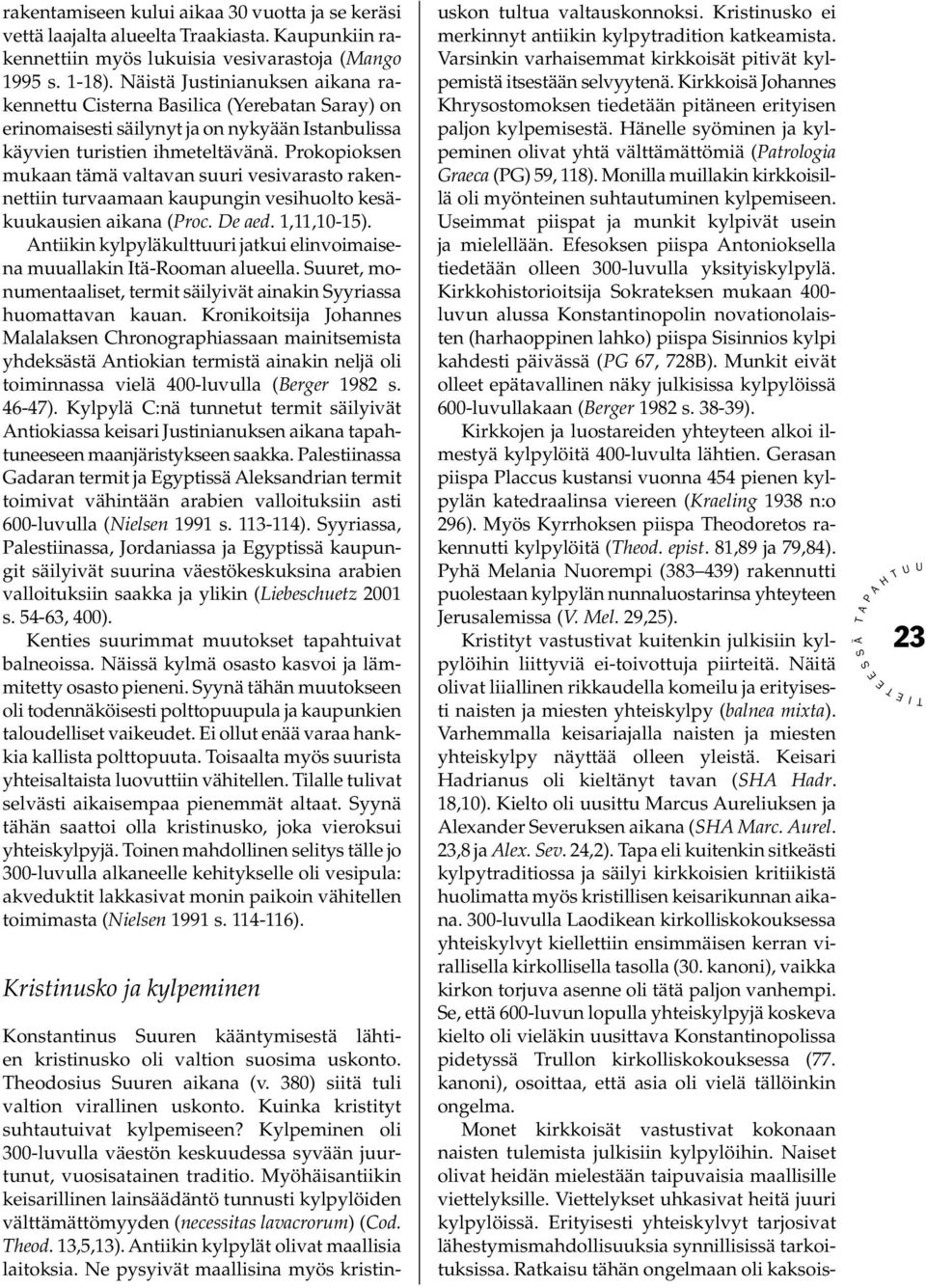 rakentamiseen kului aikaa 30 vuotta ja se keräsi vettä laajalta alueelta Traakiasta. Kaupunkiin rakennettiin myös lukuisia vesivarastoja (Mango 1995 s. 1-18). Näistä Justinianuksen aikana rakennettu Cisterna Basilica (Yerebatan Saray) on erinomaisesti säilynyt ja on nykyään Istanbulissa käyvien turistien ihmeteltävänä. Prokopioksen mukaan tämä valtavan suuri vesivarasto rakennettiin turvaamaan kaupungin vesihuolto kesäkuukausien aikana (Proc. De aed. 1,11,10-15).

Antiikin kylpyläkulttuuri jatkui elinvoimaisena muuallakin Itä-Rooman alueella. Suuret, monumentaaliset, termit säilyivät ainakin Syyriassa huomattavan kauan. Kronikoitsija Johannes Malalaksen Chronographiassaan mainitsemista yhdeksästä Antiokian termistä ainakin neljä oli toiminnassa vielä 400-luvulla (Berger 1982 s. 46-47). Kylpylä C:nä tunnetut termit säilyivät Antiokiassa keisari Justinianuksen aikana tapahtuneeseen maanjäristykseen saakka. Palestiinassa Gadaran termit ja Egyptissä Aleksandrian termit toimivat vähintään arabien valloituksiin asti 600-luvulla (Nielsen 1991 s. 113-114). Syyriassa, Palestiinassa, Jordaniassa ja Egyptissä kaupungit säilyivät suurina väestökeskuksina arabien valloituksiin saakka ja ylikin (Liebeschuetz 2001 s. 54-63, 400).

Kenties suurimmat muutokset tapahtuivat balneoissa. Näissä kylmä osasto kasvoi ja lämmitetty osasto pieneni. Syynä tähän muutokseen oli todennäköisesti polttopuupula ja kaupunkien taloudelliset vaikeudet. Ei ollut enää varaa hankkia kallista polttopuuta. Toisaalta myös suurista yhteisaltaista luovuttiin vähitellen. Tilalle tulivat selvästi aikaisempaa pienemmät altaat. Syynä tähän saattoi olla kristinusko, joka vieroksui yhteiskylpyjä. Toinen mahdollinen selitys tälle jo 300-luvulla alkaneelle kehitykselle oli vesipula: akveduktit lakkasivat monin paikoin vähitellen toimimasta (Nielsen 1991 s. 114-116).

Kristinusko ja kylpeminen

Konstantinus Suuren kääntymisestä lähtien kristinusko oli valtion suosima uskonto. Theodosius Suuren aikana (v. 380) siitä tuli valtion virallinen uskonto. Kuinka kristityt suhtautuivat kylpemiseen? Kylpeminen oli 300-luvulla väestön keskuudessa syvään juurtunut, vuosisatainen traditio. Myöhäisantiikin keisarillinen lainsäädäntö tunnusti kylpylöiden välttämättömyyden (necessitas lavacrorum) (Cod. Theod. 13,5,13). Antiikin kylpylät olivat maallisia laitoksia. Ne pysyivät maallisina myös kristinuskon tultua valtauskonnoksi. Kristinusko ei merkinnyt antiikin kylpytradition katkeamista. Varsinkin varhaisemmat kirkkoisät pitivät kylpemistä itsestään selvyytenä. Kirkkoisä Johannes Khrysostomoksen tiedetään pitäneen erityisen paljon kylpemisestä. Hänelle syöminen ja kylpeminen olivat yhtä välttämättömiä (Patrologia Graeca (PG) 59, 118). Monilla muillakin kirkkoisillä oli myönteinen suhtautuminen kylpemiseen. Useimmat piispat ja munkit kylpivät usein ja mielellään. Efesoksen piispa Antonioksella tiedetään olleen 300-luvulla yksityiskylpylä. Kirkkohistorioitsija Sokrateksen mukaan 400-luvun alussa Konstantinopolin novationolaisten (harhaoppinen lahko) piispa Sisinnios kylpi kahdesti päivässä (PG 67, 728B). Munkit eivät olleet epätavallinen näky julkisissa kylpylöissä 600-luvullakaan (Berger 1982 s. 38-39).

Kirkkojen ja luostareiden yhteyteen alkoi ilmestyä kylpylöitä 400-luvulta lähtien. Gerasan piispa Placcus kustansi vuonna 454 pienen kylpylän katedraalinsa viereen (Kraeling 1938 n:o 296). Myös Kyrrhoksen piispa Theodoretos rakennutti kylpylöitä (Theod. epist. 81,89 ja 79,84). Pyhä Melania Nuorempi (383–439) rakennutti puolestaan kylpylän nunnaluostarinsa yhteyteen Jerusalemissa (V. Mel. 29,25).

Kristityt vastustivat kuitenkin julkisiin kylpylöihin liittyviä ei-toivottuja piirteitä. Näitä olivat liiallinen rikkaudella komeilu ja erityisesti naisten ja miesten yhteiskylpy (balnea mixta). Varhemmalla keisariajalla naisten ja miesten yhteiskylpy näyttää olleen yleistä. Keisari Hadrianus oli kieltänyt tavan (SHA Hadr. 18,10). Kielto oli uusittu Marcus Aureliuksen ja Alexander Severuksen aikana (SHA Marc. Aurel. 23,8 ja Alex. Sev. 24,2). Tapa eli kuitenkin sitkeästi kylpytraditiossa ja säilyi kirkkoisien kritiikistä huolimatta myös kristillisen keisarikunnan aikana. 300-luvulla Laodikean kirkolliskokouksessa yhteiskylvyt kiellettiin ensimmäisen kerran virallisella kirkollisella tasolla (30. kanoni), vaikka kirkon torjuva asenne oli tätä paljon vanhempi. Se, että 600-luvun lopulla yhteiskylpyjä koskeva kielto oli vieläkin uusittava Konstantinopolissa pidetyssä Trullon kirkolliskokouksessa (77. kanoni), osoittaa, että asia oli vielä tällöinkin ongelma.

Monet kirkkoisät vastustivat kokonaan naisten tulemista julkisiin kylpylöihin. Naiset olivat heidän mielestään taipuvaisia maallisille viettelyksille. Viettelykset uhkasivat heitä juuri kylpylöissä. Erityisesti yhteiskylvyt tarjosivat lähestymismahdollisuuksia synnillisissä tarkoituksissa. Ratkaisu tähän ongelmaan oli kaksois-

TIETEESSÄ TAPAHTUU

23